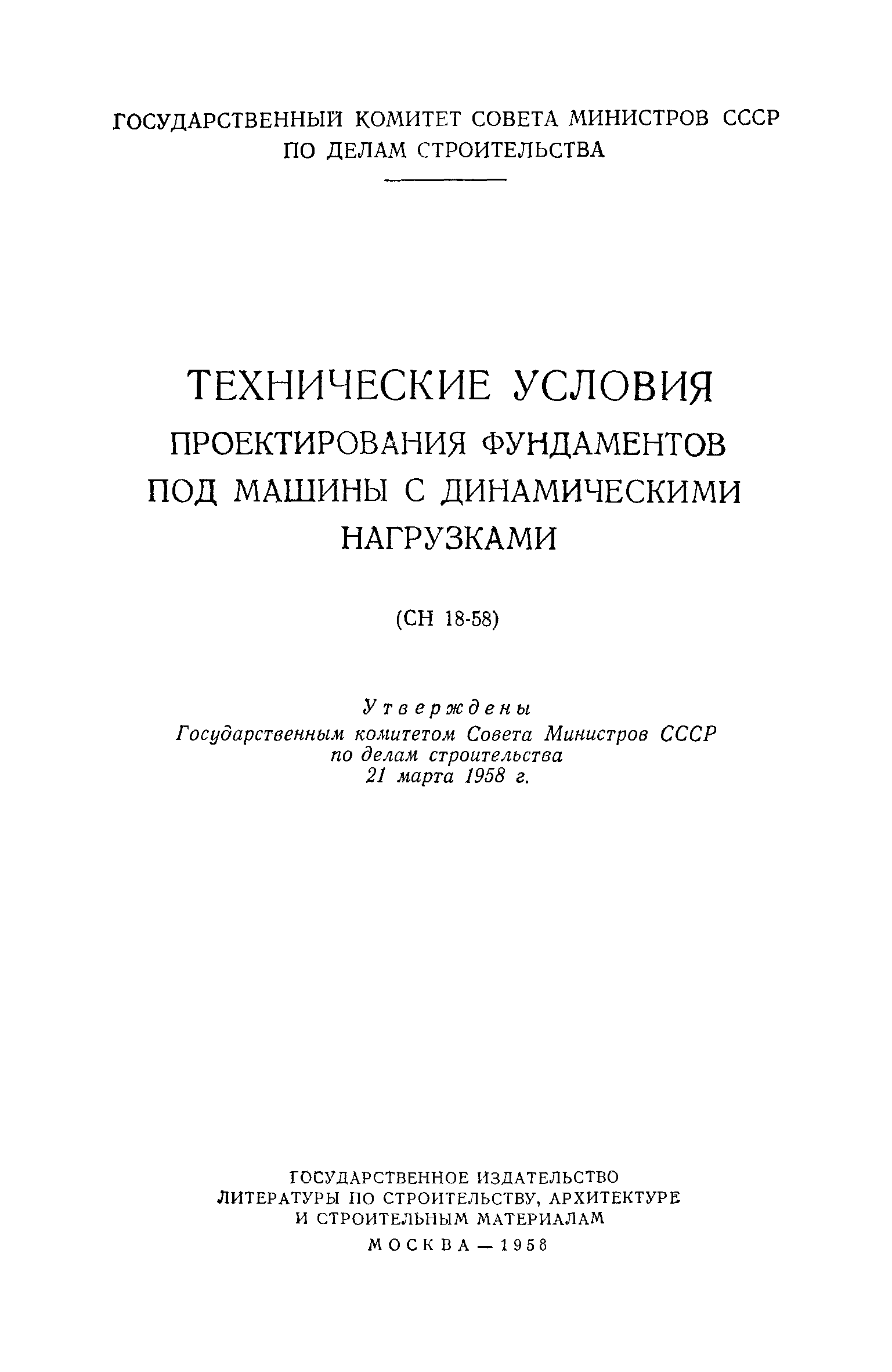 ГОСУДАРСТВЕННЫЙ КОМИТЕТ СОВЕТА МИНИСТРОВ СССР
ПО ДЕЛАМ СТРОИТЕЛЬСТВА

ТЕХНИЧЕСКИЕ УСЛОВИЯ
ПРОЕКТИРОВАНИЯ ФУНДАМЕНТОВ
ПОД МАШИНЫ С ДИНАМИЧЕСКИМИ
НАГРУЗКАМИ

(СН 18-58)

Утверждены
Государственным комитетом Совета Министров СССР
по делам строительства
21 марта 1958 г.

ГОСУДАРСТВЕННОЕ ИЗДАТЕЛЬСТВО
ЛИТЕРАТУРЫ ПО СТРОИТЕЛЬСТВУ, АРХИТЕКТУРЕ
И СТРОИТЕЛЬНЫМ МАТЕРИАЛАМ
МОСКВА — 1958